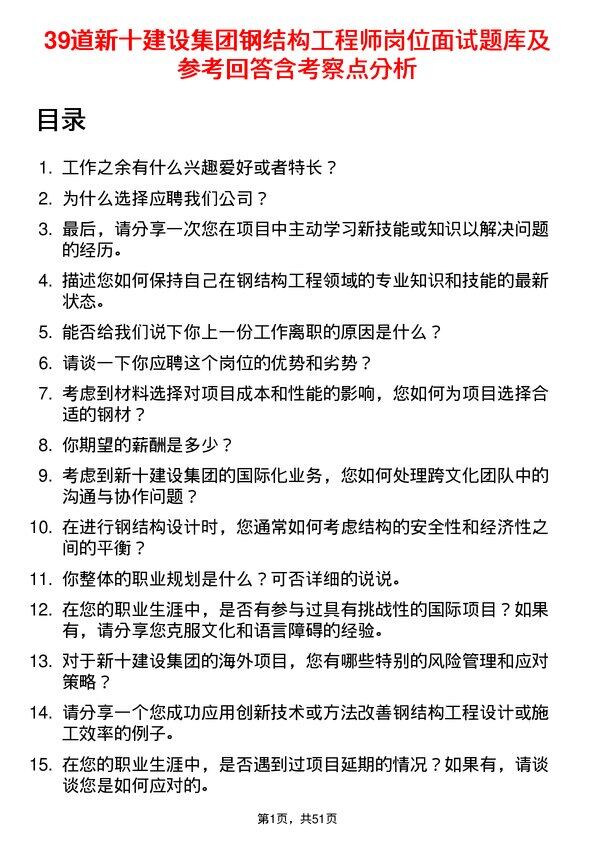 39道新十建设集团钢结构工程师岗位面试题库及参考回答含考察点分析

目录

1. 工作之余有什么兴趣爱好或者特长？

2. 为什么选择应聘我们公司？

3. 最后，请分享一次您在项目中主动学习新技能或知识以解决问题的经历。

4. 描述您如何保持自己在钢结构工程领域的专业知识和技能的最新状态。

5. 能否给我们说下你上一份工作离职的原因是什么？

6. 请谈一下你应聘这个岗位的优势和劣势？

7. 考虑到材料选择对项目成本和性能的影响，您如何为项目选择合适的钢材？

8. 你期望的薪酬是多少？

9. 考虑到新十建设集团的国际化业务，您如何处理跨文化团队中的沟通与协作问题？

10. 在进行钢结构设计时，您通常如何考虑结构的安全性和经济性之间的平衡？

11. 你整体的职业规划是什么？可否详细的说说。

12. 在您的职业生涯中，是否有参与过具有挑战性的国际项目？如果有，请分享您克服文化和语言障碍的经验。

13. 对于新十建设集团的海外项目，您有哪些特别的风险管理和应对策略？

14. 请分享一个您成功应用创新技术或方法改善钢结构工程设计或施工效率的例子。

15. 在您的职业生涯中，是否遇到过项目延期的情况？如果有，请谈谈您是如何应对的。

第1页，共51页